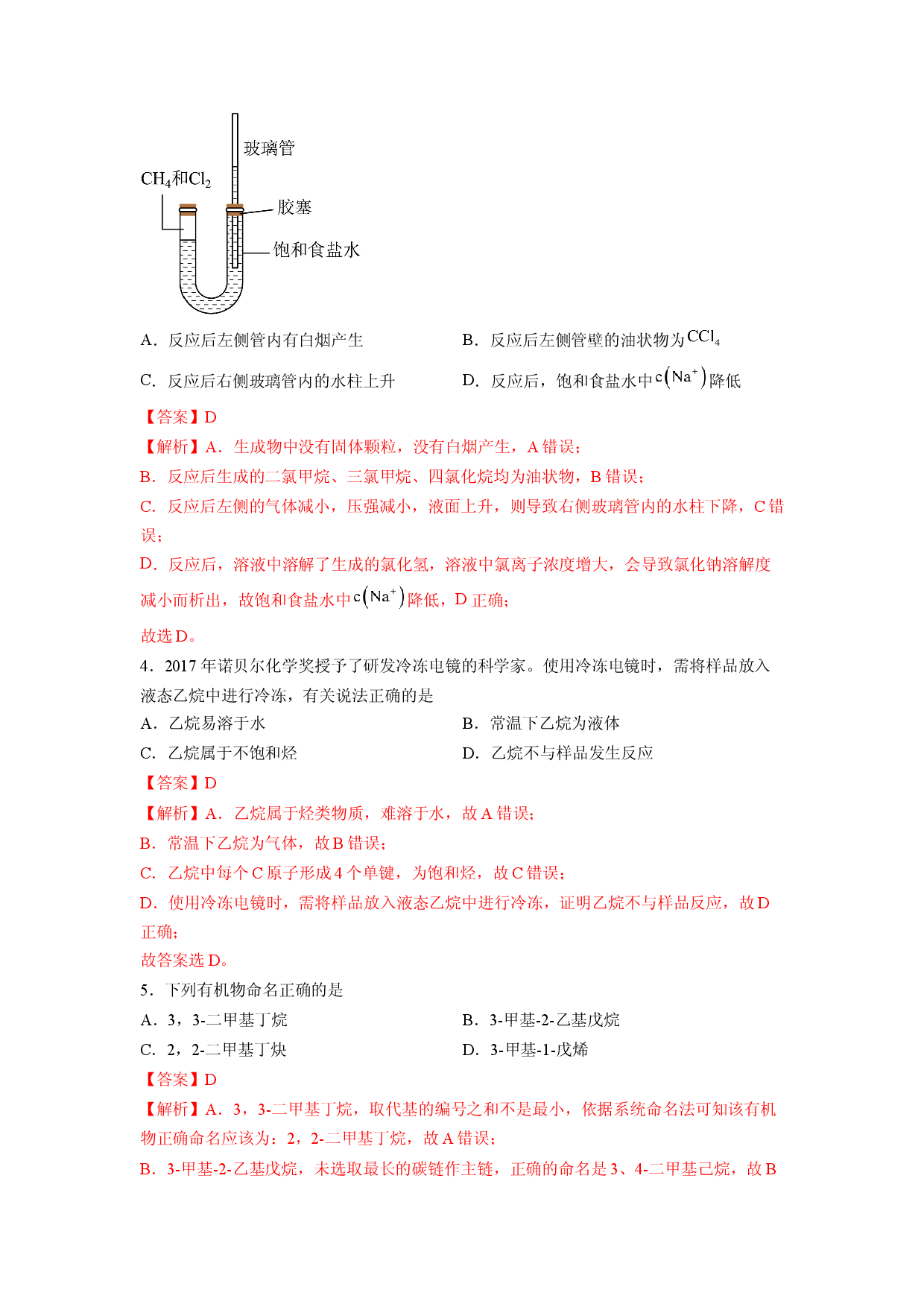 玻璃管

$CH_4$和$Cl_2$

胶塞

饱和食盐水

A．反应后左侧管内有白烟产生 B．反应后左侧管壁的油状物为$CCl_4$

C．反应后右侧玻璃管内的水柱上升 D．反应后，饱和食盐水中$c(Na^+)$降低

【答案】D

【解析】A．生成物中没有固体颗粒，没有白烟产生，A错误；

B．反应后生成的二氯甲烷、三氯甲烷、四氯化烷均为油状物，B错误；

C．反应后左侧的气体减小，压强减小，液面上升，则导致右侧玻璃管内的水柱下降，C错误；

D．反应后，溶液中溶解了生成的氯化氢，溶液中氯离子浓度增大，会导致氯化钠溶解度减小而析出，故饱和食盐水中$c(Na^+)$降低，D正确；

故选D。

4．2017年诺贝尔化学奖授予了研发冷冻电镜的科学家。使用冷冻电镜时，需将样品放入液态乙烷中进行冷冻，有关说法正确的是

A．乙烷易溶于水 B．常温下乙烷为液体

C．乙烷属于不饱和烃 D．乙烷不与样品发生反应

【答案】D

【解析】A．乙烷属于烃类物质，难溶于水，故A错误；

B．常温下乙烷为气体，故B错误；

C．乙烷中每个C原子形成4个单键，为饱和烃，故C错误；

D．使用冷冻电镜时，需将样品放入液态乙烷中进行冷冻，证明乙烷不与样品反应，故D正确；

故答案选D。

5．下列有机物命名正确的是

A．3，3-二甲基丁烷 B．3-甲基-2-乙基戊烷

C．2，2-二甲基丁炔 D．3-甲基-1-戊烯

【答案】D

【解析】A．3，3-二甲基丁烷，取代基的编号之和不是最小，依据系统命名法可知该有机物正确命名应该为：2，2-二甲基丁烷，故A错误；

B．3-甲基-2-乙基戊烷，未选取最长的碳链作主链，正确的命名是3、4-二甲基己烷，故B